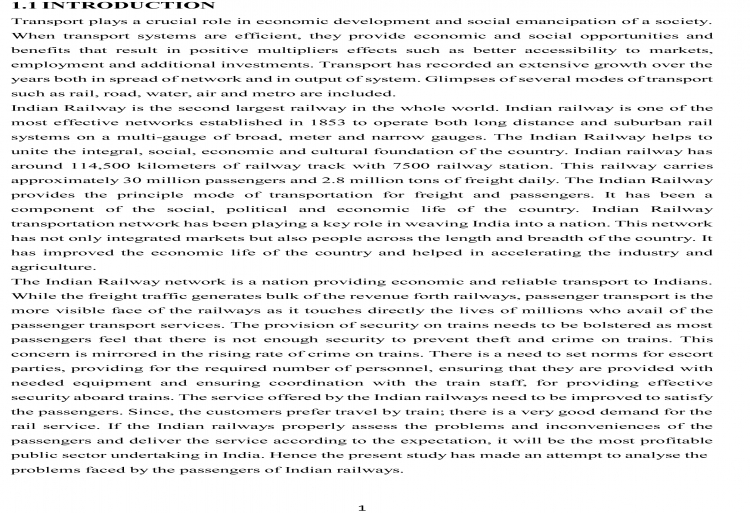 1.1 INTRODUCTION

Transport plays a crucial role in economic development and social emancipation of a society. When transport systems are efficient, they provide economic and social opportunities and benefits that result in positive multipliers effects such as better accessibility to markets, employment and additional investments. Transport has recorded an extensive growth over the years both in spread of network and in output of system. Glimpses of several modes of transport such as rail, road, water, air and metro are included.

Indian Railway is the second largest railway in the whole world. Indian railway is one of the most effective networks established in 1853 to operate both long distance and suburban rail systems on a multi-gauge of broad, meter and narrow gauges. The Indian Railway helps to unite the integral, social, economic and cultural foundation of the country. Indian railway has around 114,500 kilometers of railway track with 7500 railway station. This railway carries approximately 30 million passengers and 2.8 million tons of freight daily. The Indian Railway provides the principle mode of transportation for freight and passengers. It has been a component of the social, political and economic life of the country. Indian Railway transportation network has been playing a key role in weaving India into a nation. This network has not only integrated markets but also people across the length and breadth of the country. It has improved the economic life of the country and helped in accelerating the industry and agriculture.

The Indian Railway network is a nation providing economic and reliable transport to Indians. While the freight traffic generates bulk of the revenue forth railways, passenger transport is the more visible face of the railways as it touches directly the lives of millions who avail of the passenger transport services. The provision of security on trains needs to be bolstered as most passengers feel that there is not enough security to prevent theft and crime on trains. This concern is mirrored in the rising rate of crime on trains. There is a need to set norms for escort parties, providing for the required number of personnel, ensuring that they are provided with needed equipment and ensuring coordination with the train staff, for providing effective security aboard trains. The service offered by the Indian railways need to be improved to satisfy the passengers. Since, the customers prefer travel by train; there is a very good demand for the rail service. If the Indian railways properly assess the problems and inconveniences of the passengers and deliver the service according to the expectation, it will be the most profitable public sector undertaking in India. Hence the present study has made an attempt to analyse the problems faced by the passengers of Indian railways.

1